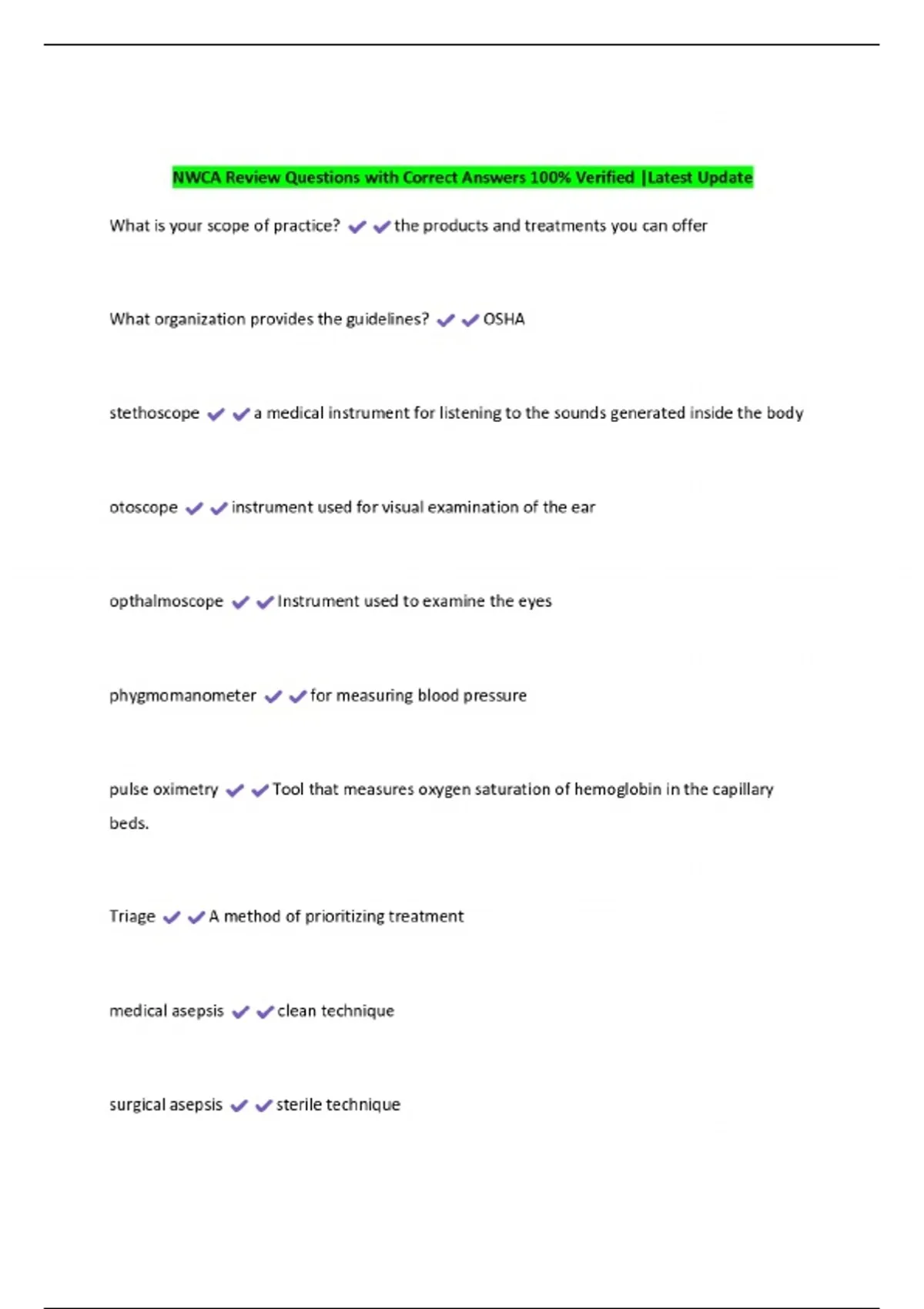 NWCA Review Questions with Correct Answers 100% Verified |Latest Update

What is your scope of practice? ✔✔the products and treatments you can offer

What organization provides the guidelines? ✔✔OSHA

stethoscope ✔✔a medical instrument for listening to the sounds generated inside the body

otoscope ✔✔instrument used for visual examination of the ear

opthalmoscope ✔✔Instrument used to examine the eyes

phygmomanometer ✔✔for measuring blood pressure

pulse oximetry ✔✔Tool that measures oxygen saturation of hemoglobin in the capillary beds.

Triage ✔✔A method of prioritizing treatment

medical asepsis ✔✔clean technique

surgical asepsis ✔✔sterile technique